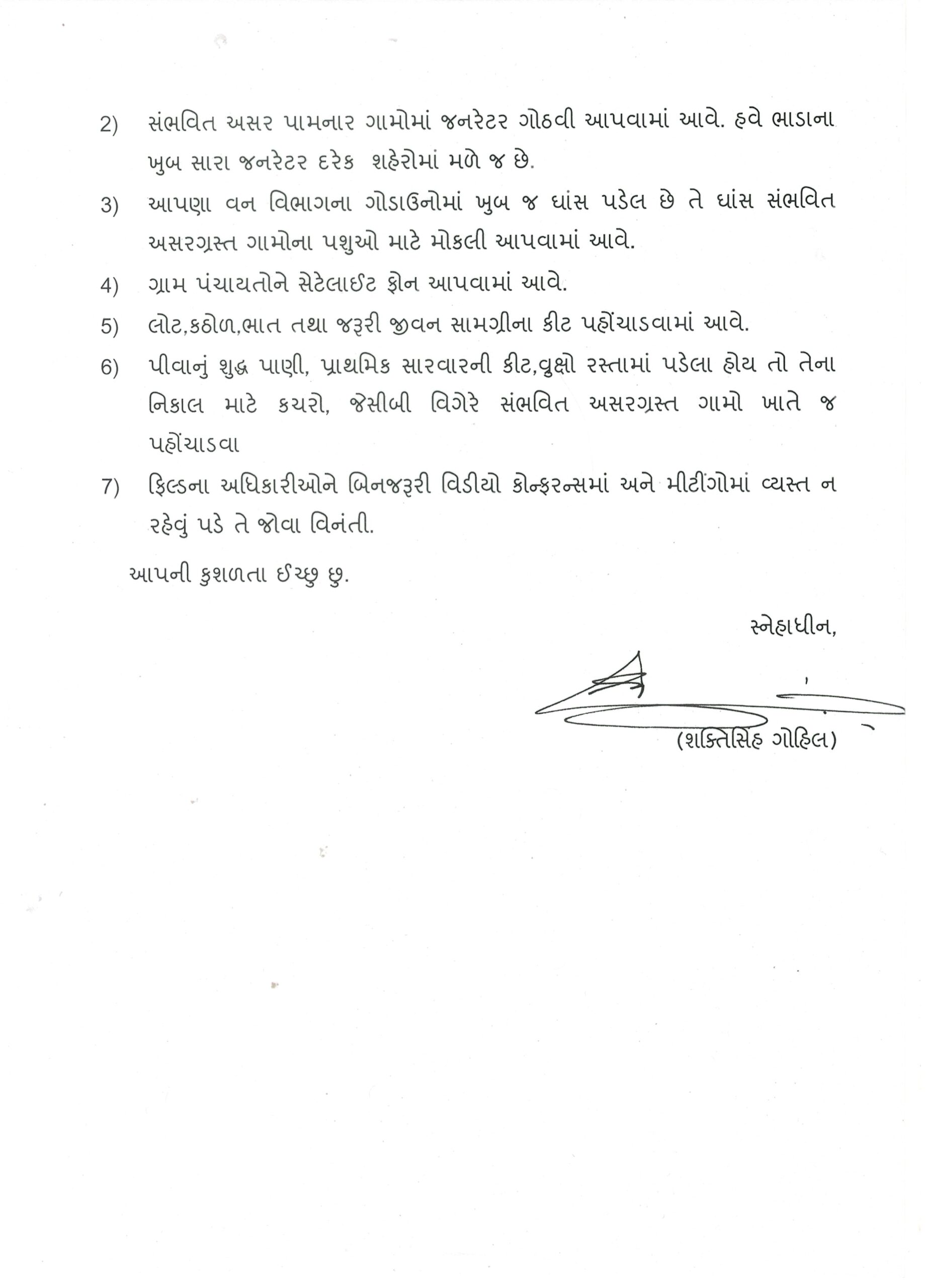 2) સંભવિત અસર પામનાર ગામોમાં જનરેટર ગોઠવી આપવામાં આવે. હવે ભાડાના ખુબ સારા જનરેટર દરેક શહેરોમાં મળે જ છે.

3) આપણા વન વિભાગના ગોડાઉનોમાં ખુબ જ ઘાંસ પડેલ છે તે ઘાંસ સંભવિત અસરગ્રસ્ત ગામોના પશુઓ માટે મોકલી આપવામાં આવે.

4) ગ્રામ પંચાયતોને સેટેલાઈટ ફોન આપવામાં આવે.

5) લોટ,કઠોળ,ભાત તથા જરૂરી જીવન સામગ્રીના કીટ પહોંચાડવામાં આવે.

6) પીવાનું શુદ્ધ પાણી, પ્રાથમિક સારવારની કીટ,વૃક્ષો રસ્તામાં પડેલા હોય તો તેના નિકાલ માટે કચરો, જેસીબી વિગેરે સંભવિત અસરગ્રસ્ત ગામો ખાતે જ પહોંચાડવા

7) ફિલ્ડના અધિકારીઓને બિનજરૂરી વિડીયો કોન્ફરન્સમાં અને મીટીંગોમાં વ્યસ્ત ન રહેવું પડે તે જોવા વિનંતી.

આપની કુશળતા ઈચ્છુ છુ.

સ્નેહાધીન,

(શક્તિસિંહ ગોહિલ)